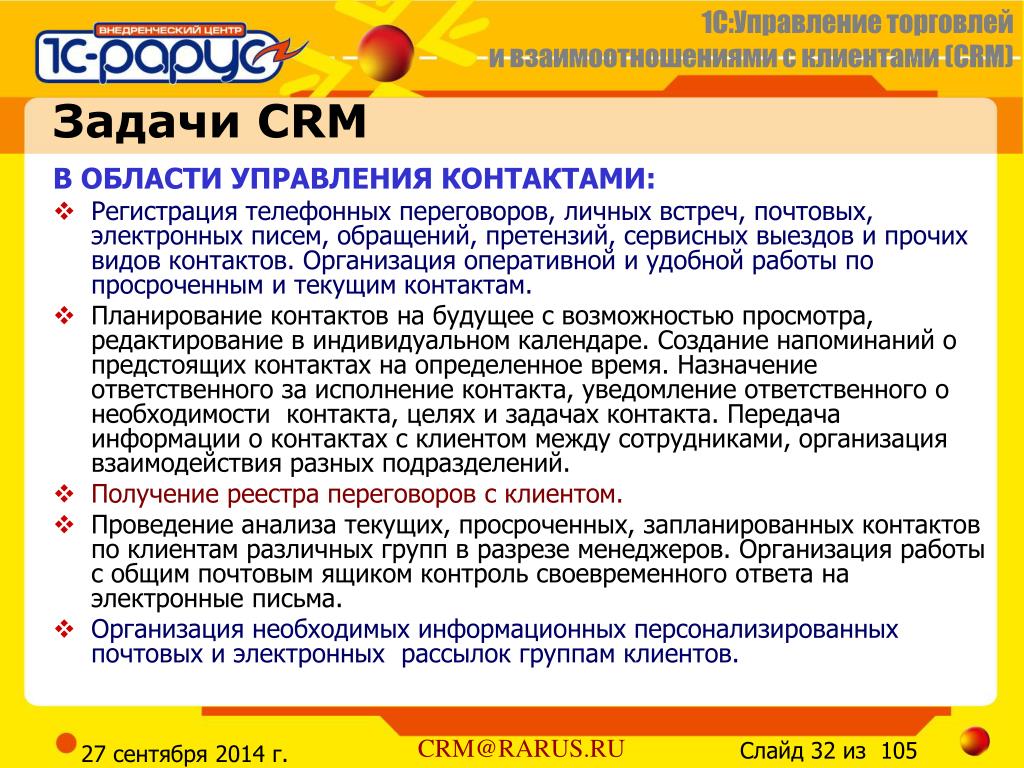 ВНЕДРЕНЧЕСКИЙ ЦЕНТР
1С-РАРУС

1С:Управление торговлей и взаимоотношениями с клиентами (CRM)

Задачи CRM

В ОБЛАСТИ УПРАВЛЕНИЯ КОНТАКТАМИ:

❖ Регистрация телефонных переговоров, личных встреч, почтовых, электронных писем, обращений, претензий, сервисных выездов и прочих видов контактов. Организация оперативной и удобной работы по просроченным и текущим контактам.

❖ Планирование контактов на будущее с возможностью просмотра, редактирование в индивидуальном календаре. Создание напоминаний о предстоящих контактах на определенное время. Назначение ответственного за исполнение контакта, уведомление ответственного о необходимости контакта, целях и задачах контакта. Передача информации о контактах с клиентом между сотрудниками, организация взаимодействия разных подразделений.

❖ Получение реестра переговоров с клиентом.

❖ Проведение анализа текущих, просроченных, запланированных контактов по клиентам различных групп в разрезе менеджеров. Организация работы с общим почтовым ящиком контроль своевременного ответа на электронные письма.

❖ Организация необходимых информационных персонализированных почтовых и электронных рассылок группам клиентов.

27 сентября 2014 г.

CRM@RARUS.RU

Слайд 32 из 105